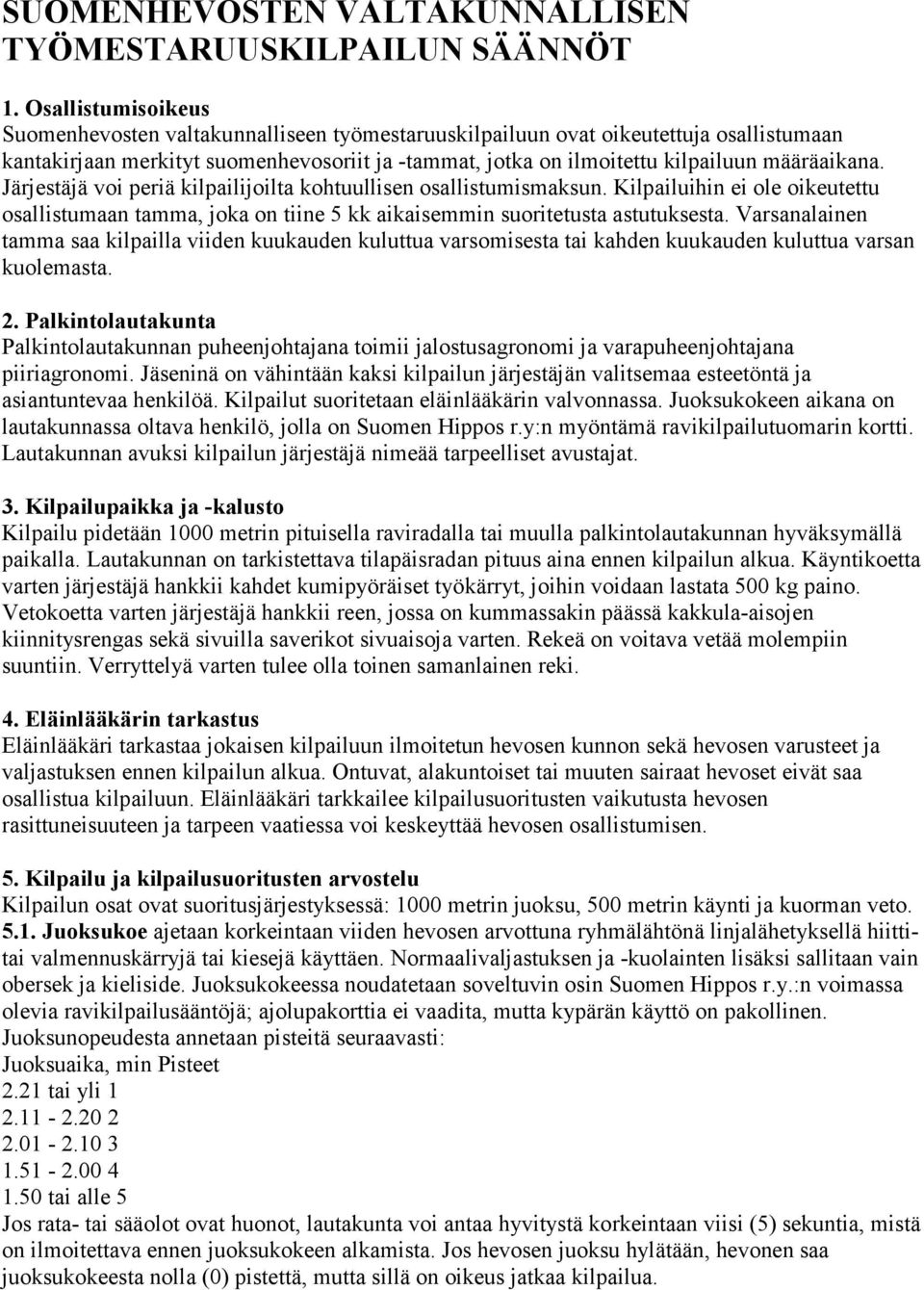 SUOMENHEVOSTEN VALTAKUNNALLISEN TYÖMESTARUUSKILPAILUN SÄÄNNÖT

1. Osallistumisoikeus
Suomenhevosten valtakunnalliseen työmestaruuskilpailuun ovat oikeutettuja osallistumaan kantakirjaan merkityt suomenhevosoriit ja -tammat, jotka on ilmoitettu kilpailuun määräaikana. Järjestäjä voi periä kilpailijoilta kohtuullisen osallistumismaksun. Kilpailuihin ei ole oikeutettu osallistumaan tamma, joka on tiine 5 kk aikaisemmin suoritetusta astutuksesta. Varsanalainen tamma saa kilpailla viiden kuukauden kuluttua varsomisesta tai kahden kuukauden kuluttua varsan kuolemasta.

2. Palkintolautakunta
Palkintolautakunnan puheenjohtajana toimii jalostusagronomi ja varapuheenjohtajana piiriagronomi. Jäseninä on vähintään kaksi kilpailun järjestäjän valitsemaa esteetöntä ja asiantuntevaa henkilöä. Kilpailut suoritetaan eläinlääkärin valvonnassa. Juoksukokeen aikana on lautakunnassa oltava henkilö, jolla on Suomen Hippos r.y:n myöntämä ravikilpailutuomarin kortti. Lautakunnan avuksi kilpailun järjestäjä nimeää tarpeelliset avustajat.

3. Kilpailupaikka ja -kalusto
Kilpailu pidetään 1000 metrin pituisella raviradalla tai muulla palkintolautakunnan hyväksymällä paikalla. Lautakunnan on tarkistettava tilapäisradan pituus aina ennen kilpailun alkua. Käyntikoetta varten järjestäjä hankkii kahdet kumipyöräiset työkärryt, joihin voidaan lastata 500 kg paino. Vetokoetta varten järjestäjä hankkii reen, jossa on kummassakin päässä kakkula-aisojen kiinnitysrengas sekä sivuilla saverikot sivuaisoja varten. Rekeä on voitava vetää molempiin suuntiin. Verryttelyä varten tulee olla toinen samanlainen reki.

4. Eläinlääkärin tarkastus
Eläinlääkäri tarkastaa jokaisen kilpailuun ilmoitetun hevosen kunnon sekä hevosen varusteet ja valjastuksen ennen kilpailun alkua. Ontuvat, alakuntoiset tai muuten sairaat hevoset eivät saa osallistua kilpailuun. Eläinlääkäri tarkkailee kilpailusuoritusten vaikutusta hevosen rasittuneisuuteen ja tarpeen vaatiessa voi keskeyttää hevosen osallistumisen.

5. Kilpailu ja kilpailusuoritusten arvostelu
Kilpailun osat ovat suoritusjärjestyksessä: 1000 metrin juoksu, 500 metrin käynti ja kuorman veto.
5.1. Juoksukoe ajetaan korkeintaan viiden hevosen arvottuna ryhmälähtönä linjalähetyksellä hiittitai valmennuskärryjä tai kiesejä käyttäen. Normaalivaljastuksen ja -kuolainten lisäksi sallitaan vain obersek ja kieliside. Juoksukokeessa noudatetaan soveltuvin osin Suomen Hippos r.y.:n voimassa olevia ravikilpailusääntöjä; ajolupakorttia ei vaadita, mutta kypärän käyttö on pakollinen. Juoksunopeudesta annetaan pisteitä seuraavasti:
Juoksuaika, min Pisteet
2.21 tai yli 1
2.11 - 2.20 2
2.01 - 2.10 3
1.51 - 2.00 4
1.50 tai alle 5
Jos rata- tai sääolot ovat huonot, lautakunta voi antaa hyvitystä korkeintaan viisi (5) sekuntia, mistä on ilmoitettava ennen juoksukokeen alkamista. Jos hevosen juoksu hylätään, hevonen saa juoksukokeesta nolla (0) pistettä, mutta sillä on oikeus jatkaa kilpailua.